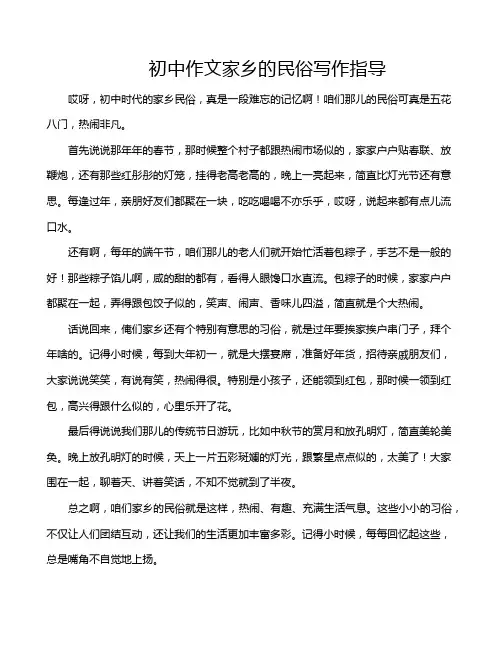 初中作文家乡的民俗写作指导

哎呀，初中时代的家乡民俗，真是一段难忘的记忆啊！咱们那儿的民俗可真是五花八门，热闹非凡。

首先说说那年年的春节，那时候整个村子都跟热闹市场似的，家家户户贴春联、放鞭炮，还有那些红彤彤的灯笼，挂得老高老高的，晚上一亮起来，简直比灯光节还有意思。每逢过年，亲朋好友们都聚在一块，吃吃喝喝不亦乐乎，哎呀，说起来都有点儿流口水。

还有啊，每年的端午节，咱们那儿的老人们就开始忙活着包粽子，手艺不是一般的好！那些粽子馅儿啊，咸的甜的都有，看得人眼馋口水直流。包粽子的时候，家家户户都聚在一起，弄得跟包饺子似的，笑声、闹声、香味儿四溢，简直就是个大热闹。

话说回来，俺们家乡还有个特别有意思的习俗，就是过年要挨家挨户串门子，拜个年啥的。记得小时候，每到大年初一，就是大摆宴席，准备好年货，招待亲戚朋友们，大家说说笑笑，有说有笑，热闹得很。特别是小孩子，还能领到红包，那时候一领到红包，高兴得跟什么似的，心里乐开了花。

最后得说说我们那儿的传统节日游玩，比如中秋节的赏月和放孔明灯，简直美轮美奂。晚上放孔明灯的时候，天上一片五彩斑斓的灯光，跟繁星点点似的，太美了！大家围在一起，聊着天、讲着笑话，不知不觉就到了半夜。

总之啊，咱们家乡的民俗就是这样，热闹、有趣、充满生活气息。这些小小的习俗，不仅让人们团结互动，还让我们的生活更加丰富多彩。记得小时候，每每回忆起这些，总是嘴角不自觉地上扬。